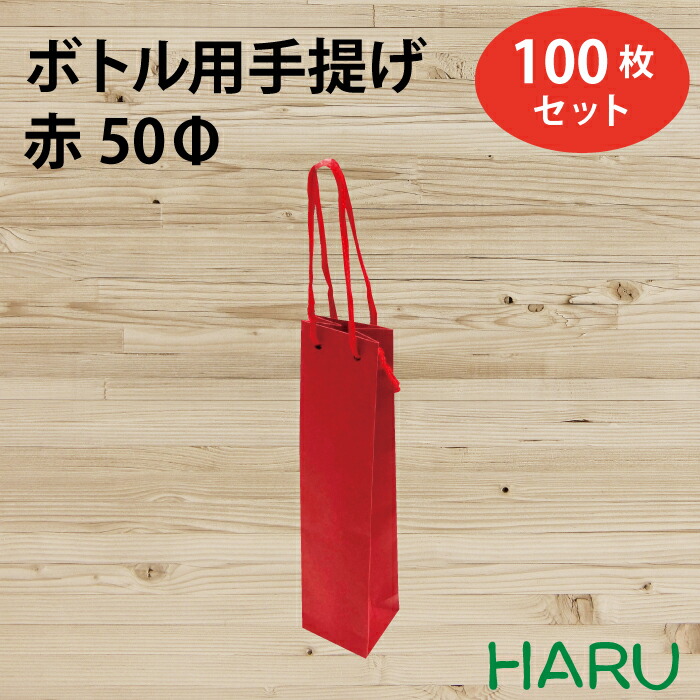 ボトル用手提げ
赤 50Φ

100枚
セット

HARU